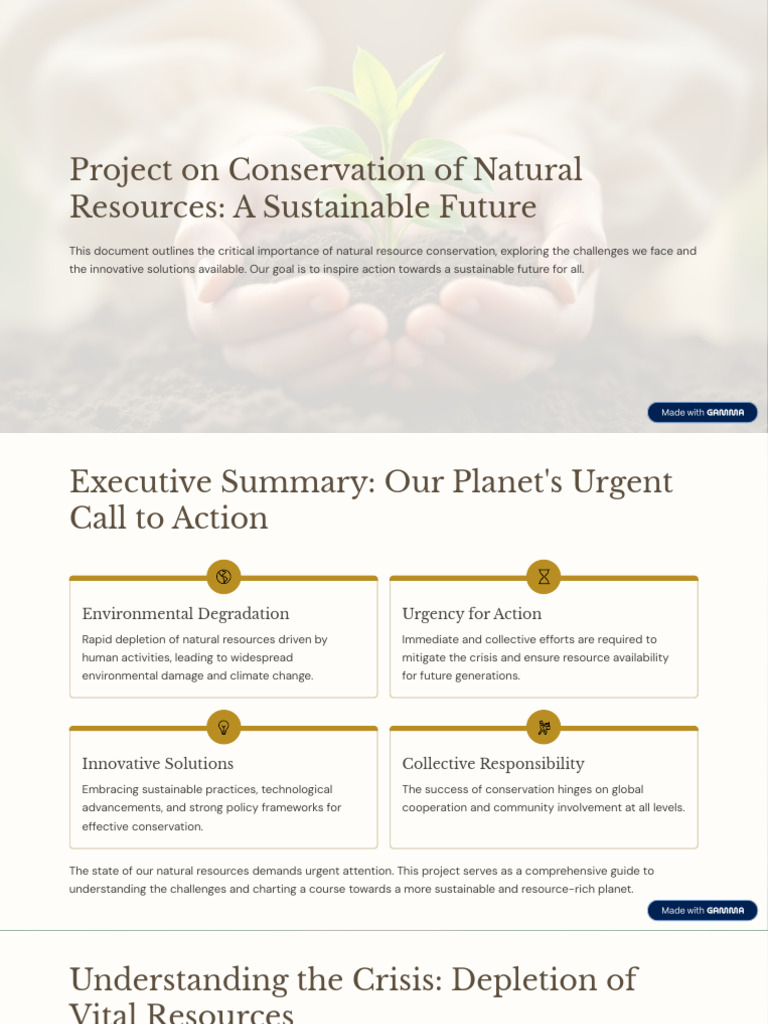 Project on Conservation of Natural Resources: A Sustainable Future

This document outlines the critical importance of natural resource conservation, exploring the challenges we face and the innovative solutions available. Our goal is to inspire action towards a sustainable future for all.

Made with GAMMA

Executive Summary: Our Planet's Urgent Call to Action

Environmental Degradation

Rapid depletion of natural resources driven by human activities, leading to widespread environmental damage and climate change.

Urgency for Action

Immediate and collective efforts are required to mitigate the crisis and ensure resource availability for future generations.

Innovative Solutions

Embracing sustainable practices, technological advancements, and strong policy frameworks for effective conservation.

Collective Responsibility

The success of conservation hinges on global cooperation and community involvement at all levels.

The state of our natural resources demands urgent attention. This project serves as a comprehensive guide to understanding the challenges and charting a course towards a more sustainable and resource-rich planet.

Made with GAMMA

Understanding the Crisis: Depletion of Vital Resources